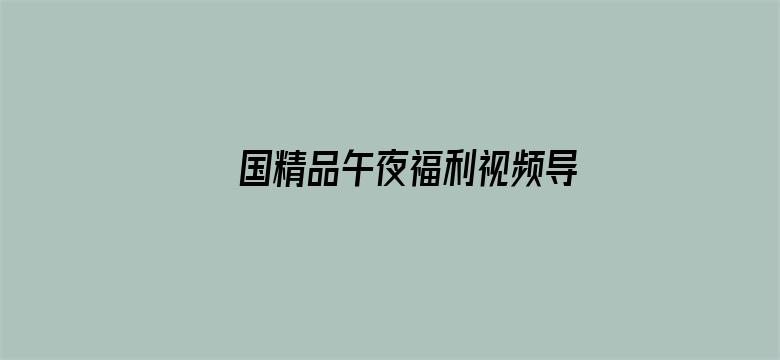 国精品午夜福利视频导